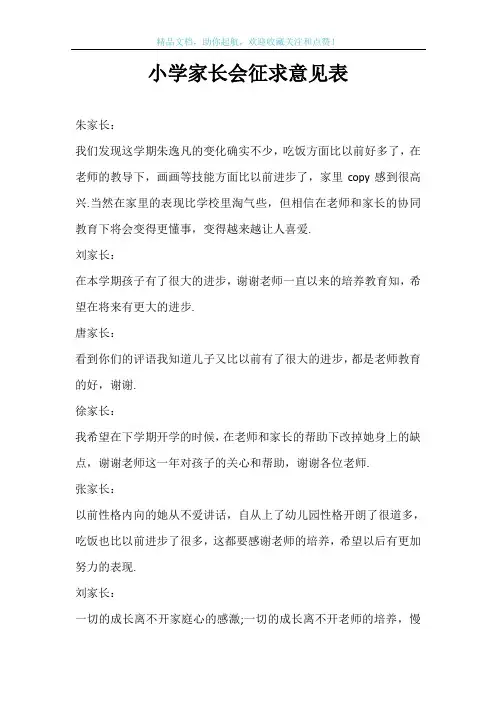 精品文档，助你起航，欢迎收藏关注和点赞！

小学家长会征求意见表

朱家长：

我们发现这学期朱逸凡的变化确实不少，吃饭方面比以前好多了，在老师的教导下，画画等技能方面比以前进步了，家里 copy 感到很高兴.当然在家里的表现比学校里淘气些，但相信在老师和家长的协同教育下将会变得更懂事，变得越来越让人喜爱.

刘家长：

在本学期孩子有了很大的进步，谢谢老师一直以来的培养教育知，希望在将来有更大的进步.

唐家长：

看到你们的评语我知道儿子又比以前有了很大的进步，都是老师教育的好，谢谢.

徐家长：

我希望在下学期开学的时候，在老师和家长的帮助下改掉她身上的缺点，谢谢老师这一年对孩子的关心和帮助，谢谢各位老师.

张家长：

以前性格内向的她从不爱讲话，自从上了幼儿园性格开朗了很道多，吃饭也比以前进步了很多，这都要感谢老师的培养，希望以后有更加努力的表现.

刘家长：

一切的成长离不开家庭心的感激;一切的成长离不开老师的培养，慢